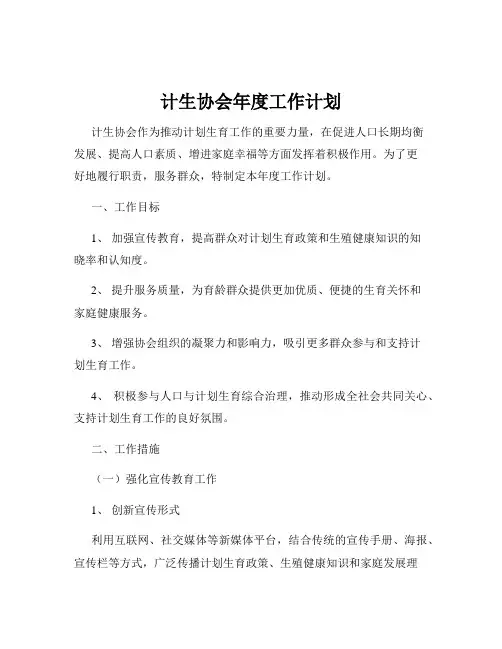 计生协会年度工作计划

计生协会作为推动计划生育工作的重要力量，在促进人口长期均衡发展、提高人口素质、增进家庭幸福等方面发挥着积极作用。为了更好地履行职责，服务群众，特制定本年度工作计划。

一、工作目标

1、 加强宣传教育，提高群众对计划生育政策和生殖健康知识的知晓率和认知度。

2、 提升服务质量，为育龄群众提供更加优质、便捷的生育关怀和家庭健康服务。

3、 增强协会组织的凝聚力和影响力，吸引更多群众参与和支持计划生育工作。

4、 积极参与人口与计划生育综合治理，推动形成全社会共同关心、支持计划生育工作的良好氛围。

二、工作措施

（一）强化宣传教育工作

1、 创新宣传形式

利用互联网、社交媒体等新媒体平台，结合传统的宣传手册、海报、宣传栏等方式，广泛传播计划生育政策、生殖健康知识和家庭发展理